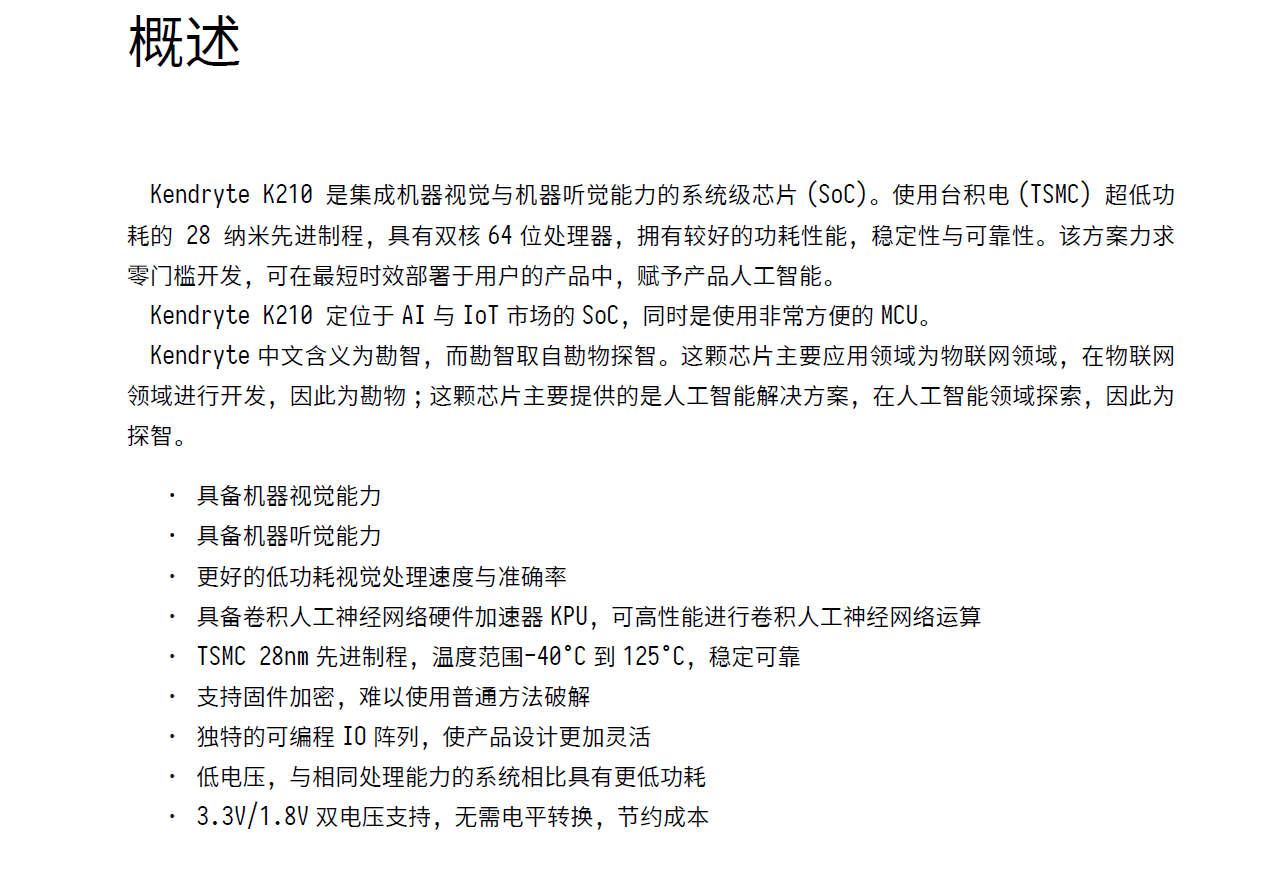 概述

Kendryte K210 是集成机器视觉与机器听觉能力的系统级芯片 (SoC)。使用台积电 (TSMC) 超低功耗的 28 纳米先进制程，具有双核 64 位处理器，拥有较好的功耗性能，稳定性与可靠性。该方案力求零门槛开发，可在最短时效部署于用户的产品中，赋予产品人工智能。

Kendryte K210 定位于 AI 与 IoT 市场的 SoC，同时是使用非常方便的 MCU。

Kendryte 中文含义为勘智，而勘智取自勘物探智。这颗芯片主要应用领域为物联网领域，在物联网领域进行开发，因此为勘物；这颗芯片主要提供的是人工智能解决方案，在人工智能领域探索，因此为探智。

· 具备机器视觉能力
· 具备机器听觉能力
· 更好的低功耗视觉处理速度与准确率
· 具备卷积人工神经网络硬件加速器 KPU，可高性能进行卷积人工神经网络运算
· TSMC 28nm 先进制程，温度范围-40°C 到 125°C，稳定可靠
· 支持固件加密，难以使用普通方法破解
· 独特的可编程 IO 阵列，使产品设计更加灵活
· 低电压，与相同处理能力的系统相比具有更低功耗
· 3.3V/1.8V 双电压支持，无需电平转换，节约成本